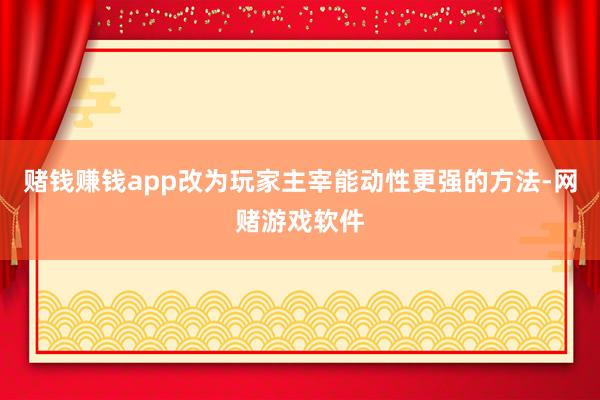 赌钱赚钱app改为玩家主宰能动性更强的方法-网赌游戏软件